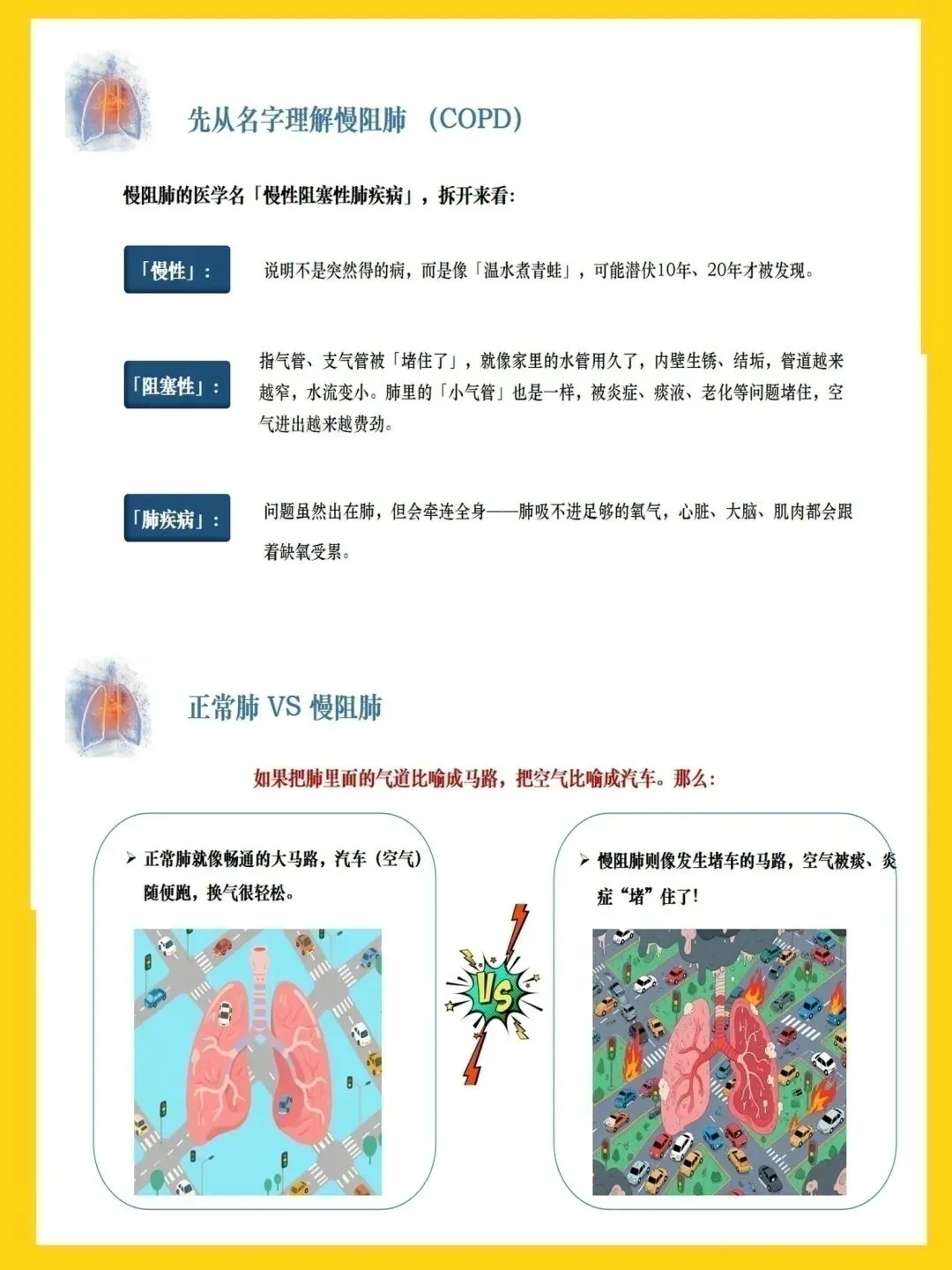 先从名字理解慢阻肺 （COPD）

慢阻肺的医学名「慢性阻塞性肺疾病」，拆开来看：

「慢性」：

说明不是突然得的病，而是像「温水煮青蛙」，可能潜伏10年、20年才被发现。

「阻塞性」：

指气管、支气管被「堵住了」，就像家里的水管用久了，内壁生锈、结垢，管道越来越窄，水流变小。肺里的「小气管」也是一样，被炎症、痰液、老化等问题堵住，空气进出越来越费劲。

「肺疾病」：

问题虽然出在肺，但会牵连全身——肺吸不进足够的氧气，心脏、大脑、肌肉都会跟着缺氧受累。

正常肺 VS 慢阻肺

如果把肺里面的气道比喻成马路，把空气比喻成汽车。那么：

➢ 正常肺就像畅通的大马路，汽车（空气）随便跑，换气很轻松。

VS

➢ 慢阻肺则像发生堵车的马路，空气被痰、炎症“堵”住了！